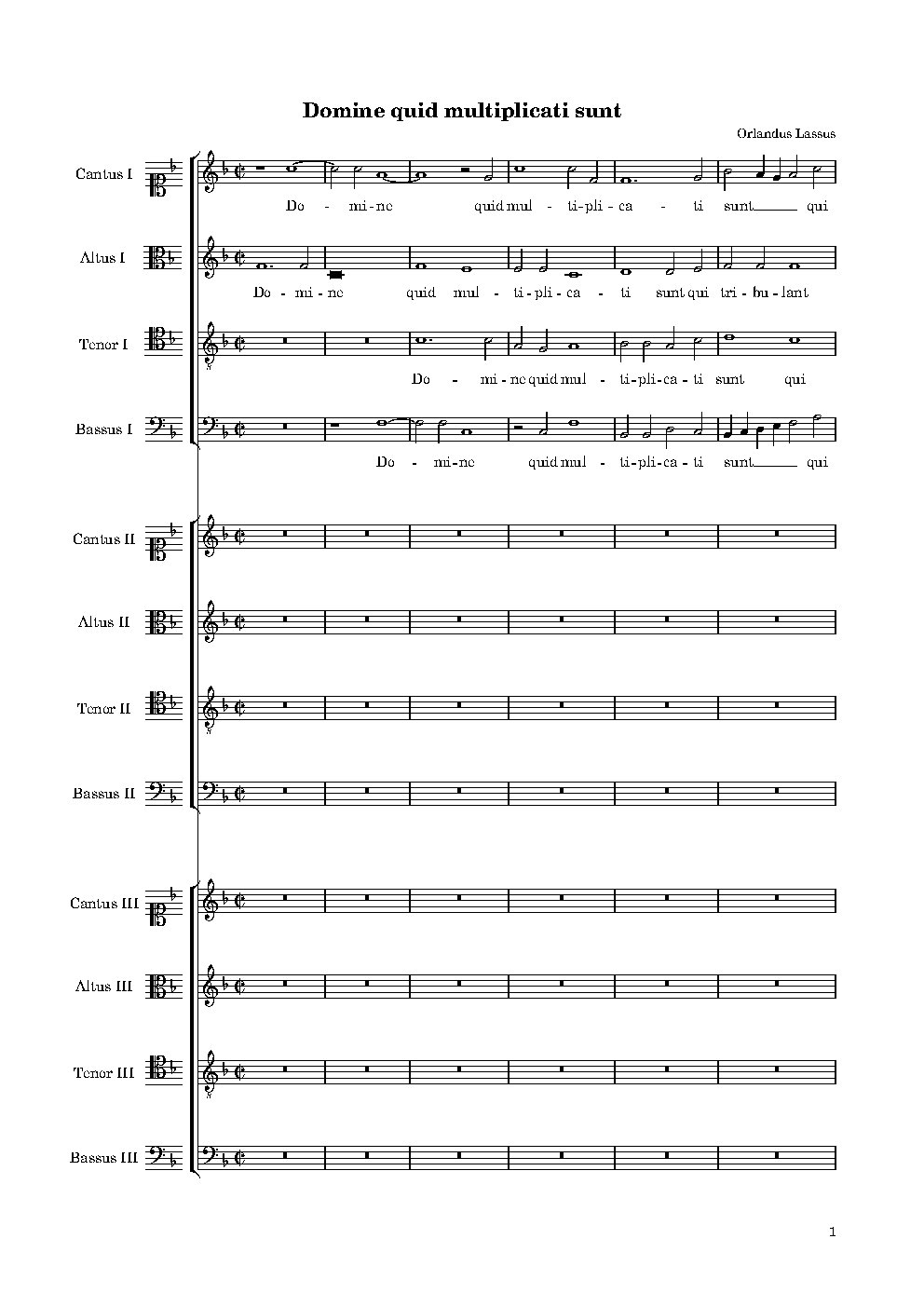 Domine quid multiplicati sunt

Orlandus Lassus

Cantus I

Do - mi-ne quid mul - ti-pli-ca - ti sunt qui

Altus I

Do - mi-ne quid mul - ti-pli-ca - ti sunt qui tri-bu-lant

Tenor I

Do - mi-ne quid mul - ti-pli-ca-ti sunt qui

Bassus I

Do - mi-ne quid mul - ti-pli-ca-ti sunt qui

Cantus II

Altus II

Tenor II

Bassus II

Cantus III

Altus III

Tenor III

Bassus III

1